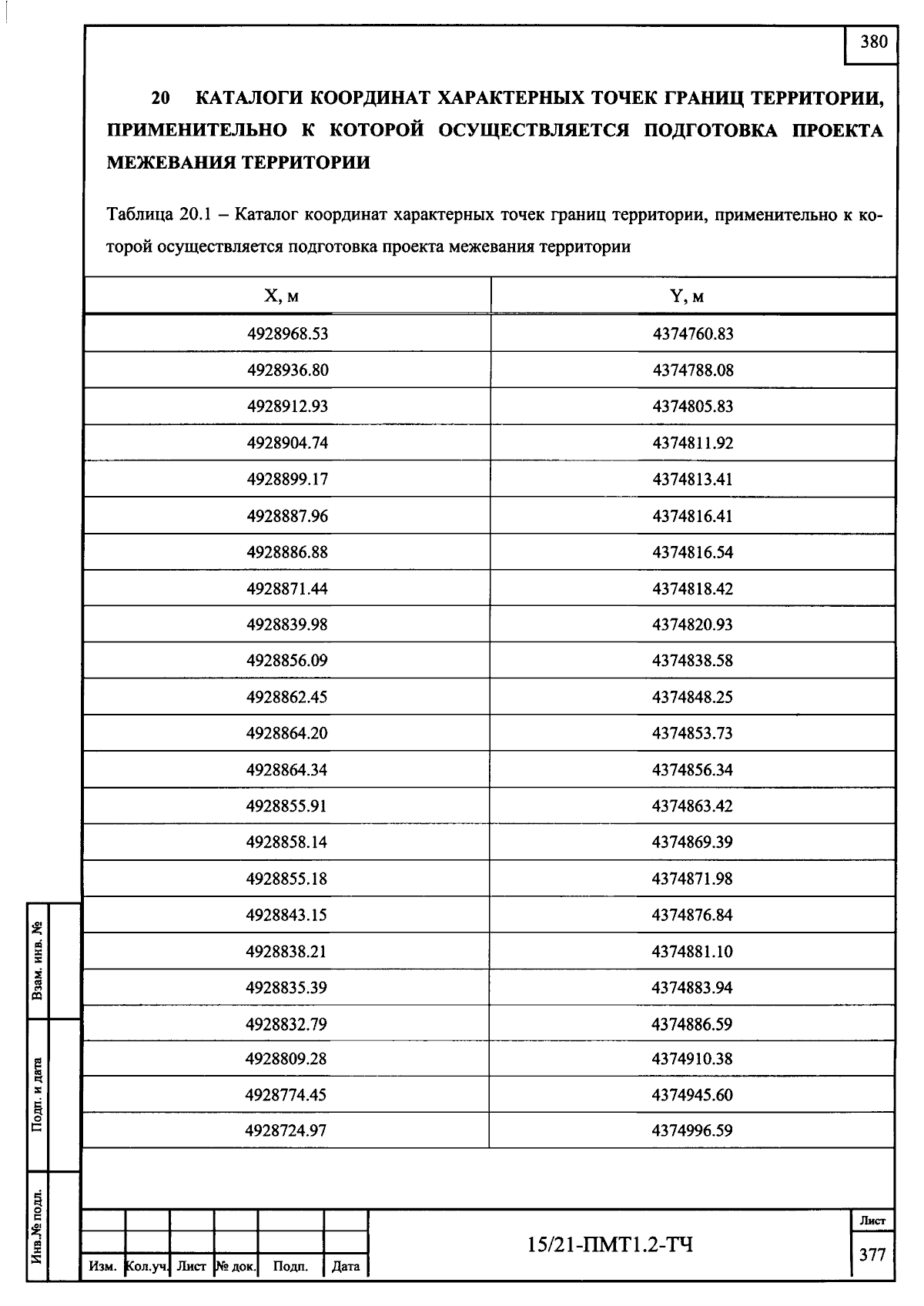 380

20 КАТАЛОГИ КООРДИНАТ ХАРАКТЕРНЫХ ТОЧЕК ГРАНИЦ ТЕРРИТОРИИ, ПРИМЕНИТЕЛЬНО К КОТОРОЙ ОСУЩЕСТВЛЯЕТСЯ ПОДГОТОВКА ПРОЕКТА МЕЖЕВАНИЯ ТЕРРИТОРИИ

Таблица 20.1 – Каталог координат характерных точек границ территории, применительно к которой осуществляется подготовка проекта межевания территории

| X, м | Y, м |
|---|---|
| 4928968.53 | 4374760.83 |
| 4928936.80 | 4374788.08 |
| 4928912.93 | 4374805.83 |
| 4928904.74 | 4374811.92 |
| 4928899.17 | 4374813.41 |
| 4928887.96 | 4374816.41 |
| 4928886.88 | 4374816.54 |
| 4928871.44 | 4374818.42 |
| 4928839.98 | 4374820.93 |
| 4928856.09 | 4374838.58 |
| 4928862.45 | 4374848.25 |
| 4928864.20 | 4374853.73 |
| 4928864.34 | 4374856.34 |
| 4928855.91 | 4374863.42 |
| 4928858.14 | 4374869.39 |
| 4928855.18 | 4374871.98 |
| 4928843.15 | 4374876.84 |
| 4928838.21 | 4374881.10 |
| 4928835.39 | 4374883.94 |
| 4928832.79 | 4374886.59 |
| 4928809.28 | 4374910.38 |
| 4928774.45 | 4374945.60 |
| 4928724.97 | 4374996.59 |

Взам. инв. №
Подп. и дата
Инв.№ подл.

Изм. Кол.уч. Лист № док. Подп. Дата

15/21-ПМТ1.2-ТЧ

Лист
377